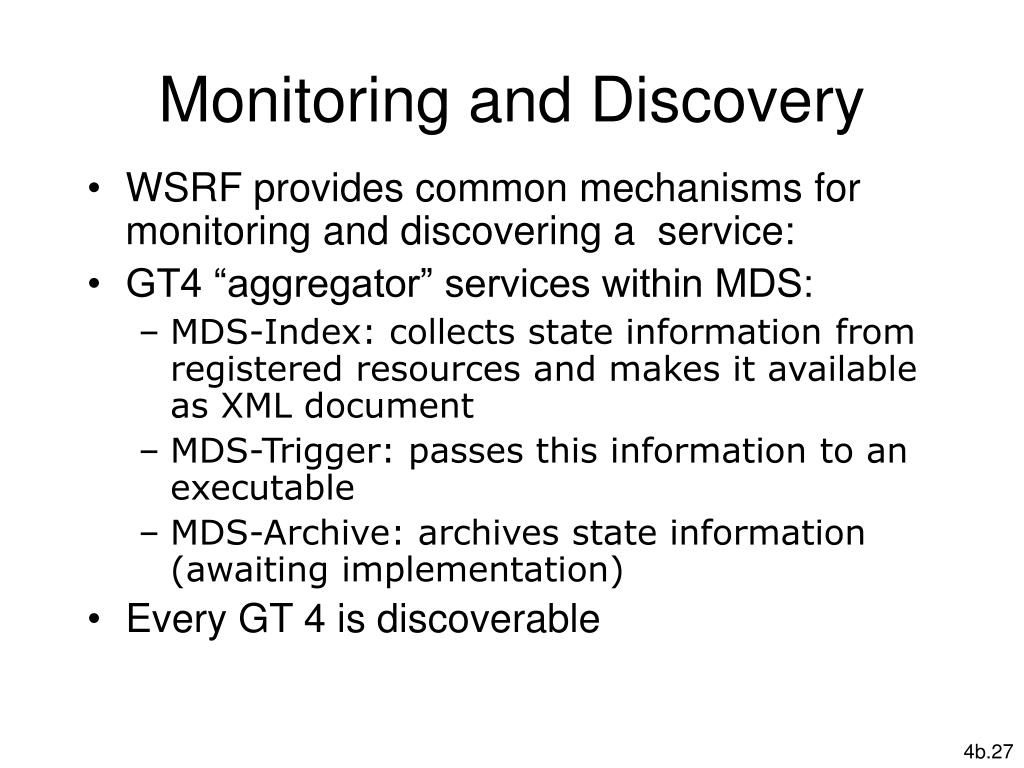 Monitoring and Discovery

• WSRF provides common mechanisms for monitoring and discovering a service:
• GT4 “aggregator” services within MDS:
– MDS-Index: collects state information from registered resources and makes it available as XML document
– MDS-Trigger: passes this information to an executable
– MDS-Archive: archives state information (awaiting implementation)
• Every GT 4 is discoverable

4b.27